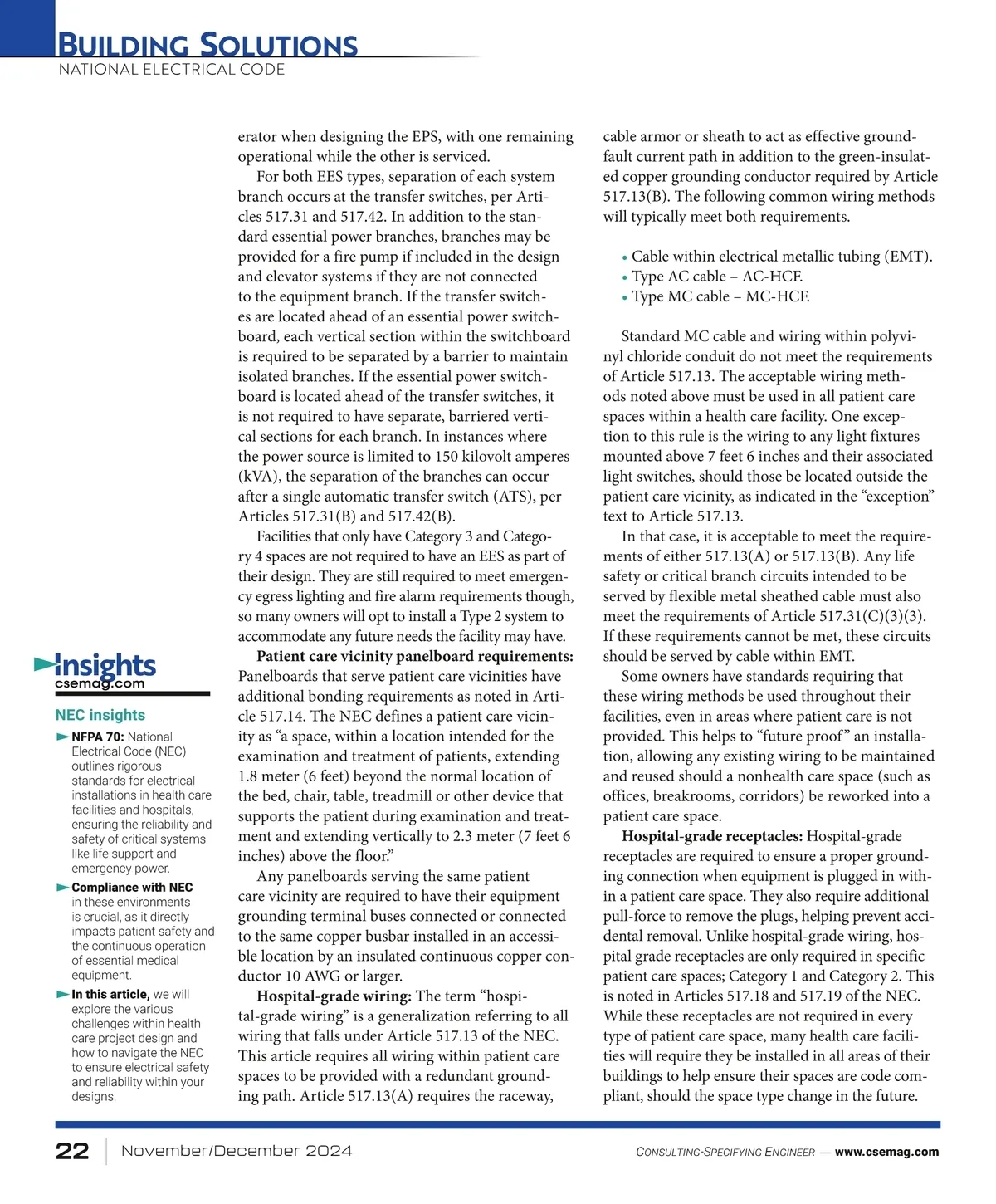 BUILDING SOLUTIONS
NATIONAL ELECTRICAL CODE

insights
csemag.com

NEC insights

NFPA 70: National Electrical Code (NEC) outlines rigorous standards for electrical installations in health care facilities and hospitals, ensuring the reliability and safety of critical systems like life support and emergency power.

Compliance with NEC in these environments is crucial, as it directly impacts patient safety and the continuous operation of essential medical equipment.

In this article, we will explore the various challenges within health care project design and how to navigate the NEC to ensure electrical safety and reliability within your designs.

erator when designing the EPS, with one remaining operational while the other is serviced.

For both EES types, separation of each system branch occurs at the transfer switches, per Articles 517.31 and 517.42. In addition to the standard essential power branches, branches may be provided for a fire pump if included in the design and elevator systems if they are not connected to the equipment branch. If the transfer switches are located ahead of an essential power switchboard, each vertical section within the switchboard is required to be separated by a barrier to maintain isolated branches. If the essential power switchboard is located ahead of the transfer switches, it is not required to have separate, barriered vertical sections for each branch. In instances where the power source is limited to 150 kilovolt amperes (kVA), the separation of the branches can occur after a single automatic transfer switch (ATS), per Articles 517.31(B) and 517.42(B).

Facilities that only have Category 3 and Category 4 spaces are not required to have an EES as part of their design. They are still required to meet emergency egress lighting and fire alarm requirements though, so many owners will opt to install a Type 2 system to accommodate any future needs the facility may have.

Patient care vicinity panelboard requirements: Panelboards that serve patient care vicinities have additional bonding requirements as noted in Article 517.14. The NEC defines a patient care vicinity as “a space, within a location intended for the examination and treatment of patients, extending 1.8 meter (6 feet) beyond the normal location of the bed, chair, table, treadmill or other device that supports the patient during examination and treatment and extending vertically to 2.3 meter (7 feet 6 inches) above the floor.”

Any panelboards serving the same patient care vicinity are required to have their equipment grounding terminal buses connected or connected to the same copper busbar installed in an accessible location by an insulated continuous copper conductor 10 AWG or larger.

Hospital-grade wiring: The term “hospital-grade wiring” is a generalization referring to all wiring that falls under Article 517.13 of the NEC. This article requires all wiring within patient care spaces to be provided with a redundant grounding path. Article 517.13(A) requires the raceway, cable armor or sheath to act as effective ground-fault current path in addition to the green-insulated copper grounding conductor required by Article 517.13(B). The following common wiring methods will typically meet both requirements.

• Cable within electrical metallic tubing (EMT).
• Type AC cable – AC-HCF.
• Type MC cable – MC-HCF.

Standard MC cable and wiring within polyvinyl chloride conduit do not meet the requirements of Article 517.13. The acceptable wiring methods noted above must be used in all patient care spaces within a health care facility. One exception to this rule is the wiring to any light fixtures mounted above 7 feet 6 inches and their associated light switches, should those be located outside the patient care vicinity, as indicated in the “exception” text to Article 517.13.

In that case, it is acceptable to meet the requirements of either 517.13(A) or 517.13(B). Any life safety or critical branch circuits intended to be served by flexible metal sheathed cable must also meet the requirements of Article 517.31(C)(3)(3). If these requirements cannot be met, these circuits should be served by cable within EMT.

Some owners have standards requiring that these wiring methods be used throughout their facilities, even in areas where patient care is not provided. This helps to “future proof” an installation, allowing any existing wiring to be maintained and reused should a nonhealth care space (such as offices, breakrooms, corridors) be reworked into a patient care space.

Hospital-grade receptacles: Hospital-grade receptacles are required to ensure a proper grounding connection when equipment is plugged in within a patient care space. They also require additional pull-force to remove the plugs, helping prevent accidental removal. Unlike hospital-grade wiring, hospital grade receptacles are only required in specific patient care spaces; Category 1 and Category 2. This is noted in Articles 517.18 and 517.19 of the NEC. While these receptacles are not required in every type of patient care space, many health care facilities will require they be installed in all areas of their buildings to help ensure their spaces are code compliant, should the space type change in the future.

22 November/December 2024 CONSULTING-SPECIFYING ENGINEER — www.csemag.com